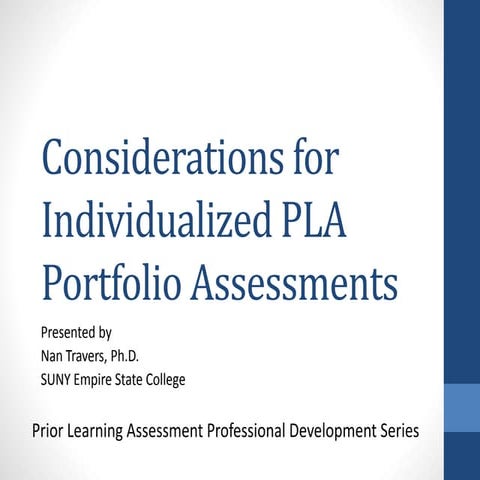 Considerations for Individualized PLA Portfolio Assessments

Presented by
Nan Travers, Ph.D.
SUNY Empire State College

Prior Learning Assessment Professional Development Series